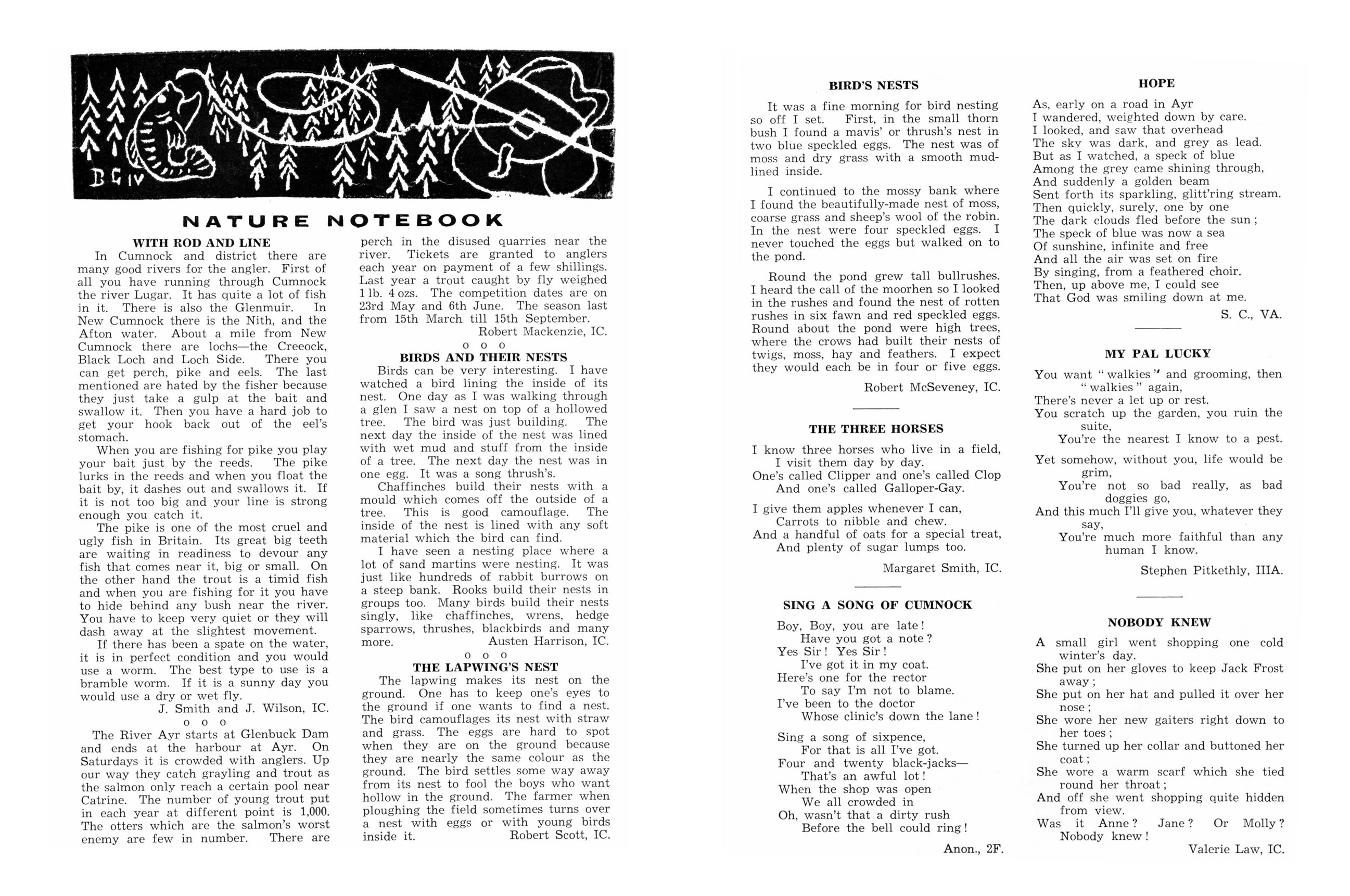 BG IV

NATURE NOTEBOOK

WITH ROD AND LINE

In Cumnock and district there are many good rivers for the angler. First of all you have running through Cumnock the river Lugar. It has quite a lot of fish in it. There is also the Glenmuir. In New Cumnock there is the Nith, and the Afton water. About a mile from New Cumnock there are lochs—the Creeock, Black Loch and Loch Side. There you can get perch, pike and eels. The last mentioned are hated by the fisher because they just take a gulp at the bait and swallow it. Then you have a hard job to get your hook back out of the eel's stomach.

When you are fishing for pike you play your bait just by the reeds. The pike lurks in the reeds and when you float the bait by, it dashes out and swallows it. If it is not too big and your line is strong enough you catch it.

The pike is one of the most cruel and ugly fish in Britain. Its great big teeth are waiting in readiness to devour any fish that comes near it, big or small. On the other hand the trout is a timid fish and when you are fishing for it you have to hide behind any bush near the river. You have to keep very quiet or they will dash away at the slightest movement.

If there has been a spate on the water, it is in perfect condition and you would use a worm. The best type to use is a bramble worm. If it is a sunny day you would use a dry or wet fly.

J. Smith and J. Wilson, IC.

o o o

The River Ayr starts at Glenbuck Dam and ends at the harbour at Ayr. On Saturdays it is crowded with anglers. Up our way they catch grayling and trout as the salmon only reach a certain pool near Catrine. The number of young trout put in each year at different point is 1,000. The otters which are the salmon's worst enemy are few in number. There are perch in the disused quarries near the river. Tickets are granted to anglers each year on payment of a few shillings. Last year a trout caught by fly weighed 1 lb. 4 ozs. The competition dates are on 23rd May and 6th June. The season last from 15th March till 15th September.

Robert Mackenzie, IC.

o o o

BIRDS AND THEIR NESTS

Birds can be very interesting. I have watched a bird lining the inside of its nest. One day as I was walking through a glen I saw a nest on top of a hollowed tree. The bird was just building. The next day the inside of the nest was lined with wet mud and stuff from the inside of a tree. The next day the nest was in one egg. It was a song thrush's.

Chaffinches build their nests with a mould which comes off the outside of a tree. This is good camouflage. The inside of the nest is lined with any soft material which the bird can find.

I have seen a nesting place where a lot of sand martins were nesting. It was just like hundreds of rabbit burrows on a steep bank. Rooks build their nests in groups too. Many birds build their nests singly, like chaffinches, wrens, hedge sparrows, thrushes, blackbirds and many more.

Austen Harrison, IC.

o o o

THE LAPWING'S NEST

The lapwing makes its nest on the ground. One has to keep one's eyes to the ground if one wants to find a nest. The bird camouflages its nest with straw and grass. The eggs are hard to spot when they are on the ground because they are nearly the same colour as the ground. The bird settles some way away from its nest to fool the boys who want hollow in the ground. The farmer when ploughing the field sometimes turns over a nest with eggs or with young birds inside it.

Robert Scott, IC.

BIRD'S NESTS

It was a fine morning for bird nesting so off I set. First, in the small thorn bush I found a mavis' or thrush's nest in two blue speckled eggs. The nest was of moss and dry grass with a smooth mud-lined inside.

I continued to the mossy bank where I found the beautifully-made nest of moss, coarse grass and sheep's wool of the robin. In the nest were four speckled eggs. I never touched the eggs but walked on to the pond.

Round the pond grew tall bullrushes. I heard the call of the moorhen so I looked in the rushes and found the nest of rotten rushes in six fawn and red speckled eggs. Round about the pond were high trees, where the crows had built their nests of twigs, moss, hay and feathers. I expect they would each be in four or five eggs.

Robert McSeveney, IC.

THE THREE HORSES

I know three horses who live in a field,
I visit them day by day.
One's called Clipper and one's called Clop
And one's called Galloper-Gay.

I give them apples whenever I can,
Carrots to nibble and chew.
And a handful of oats for a special treat,
And plenty of sugar lumps too.

Margaret Smith, IC.

SING A SONG OF CUMNOCK

Boy, Boy, you are late!
Have you got a note?
Yes Sir! Yes Sir!
I've got it in my coat.
Here's one for the rector
To say I'm not to blame.
I've been to the doctor
Whose clinic's down the lane!

Sing a song of sixpence,
For that is all I've got.
Four and twenty black-jacks—
That's an awful lot!
When the shop was open
We all crowded in
Oh, wasn't that a dirty rush
Before the bell could ring!

Anon., 2F.

HOPE

As, early on a road in Ayr
I wandered, weighted down by care.
I looked, and saw that overhead
The sky was dark, and grey as lead.
But as I watched, a speck of blue
Among the grey came shining through,
And suddenly a golden beam
Sent forth its sparkling, glitt'ring stream.
Then quickly, surely, one by one
The dark clouds fled before the sun;
The speck of blue was now a sea
Of sunshine, infinite and free
And all the air was set on fire
By singing, from a feathered choir.
Then, up above me, I could see
That God was smiling down at me.

S. C., VA.

MY PAL LUCKY

You want "walkies" and grooming, then "walkies" again,
There's never a let up or rest.
You scratch up the garden, you ruin the suite,
You're the nearest I know to a pest.

Yet somehow, without you, life would be grim,
You're not so bad really, as bad doggies go,
And this much I'll give you, whatever they say,
You're much more faithful than any human I know.

Stephen Pitkethly, IIIA.

NOBODY KNEW

A small girl went shopping one cold winter's day.
She put on her gloves to keep Jack Frost away;
She put on her hat and pulled it over her nose;
She wore her new gaiters right down to her toes;
She turned up her collar and buttoned her coat;
She wore a warm scarf which she tied round her throat;
And off she went shopping quite hidden from view.
Was it Anne? Jane? Or Molly?
Nobody knew!

Valerie Law, IC.